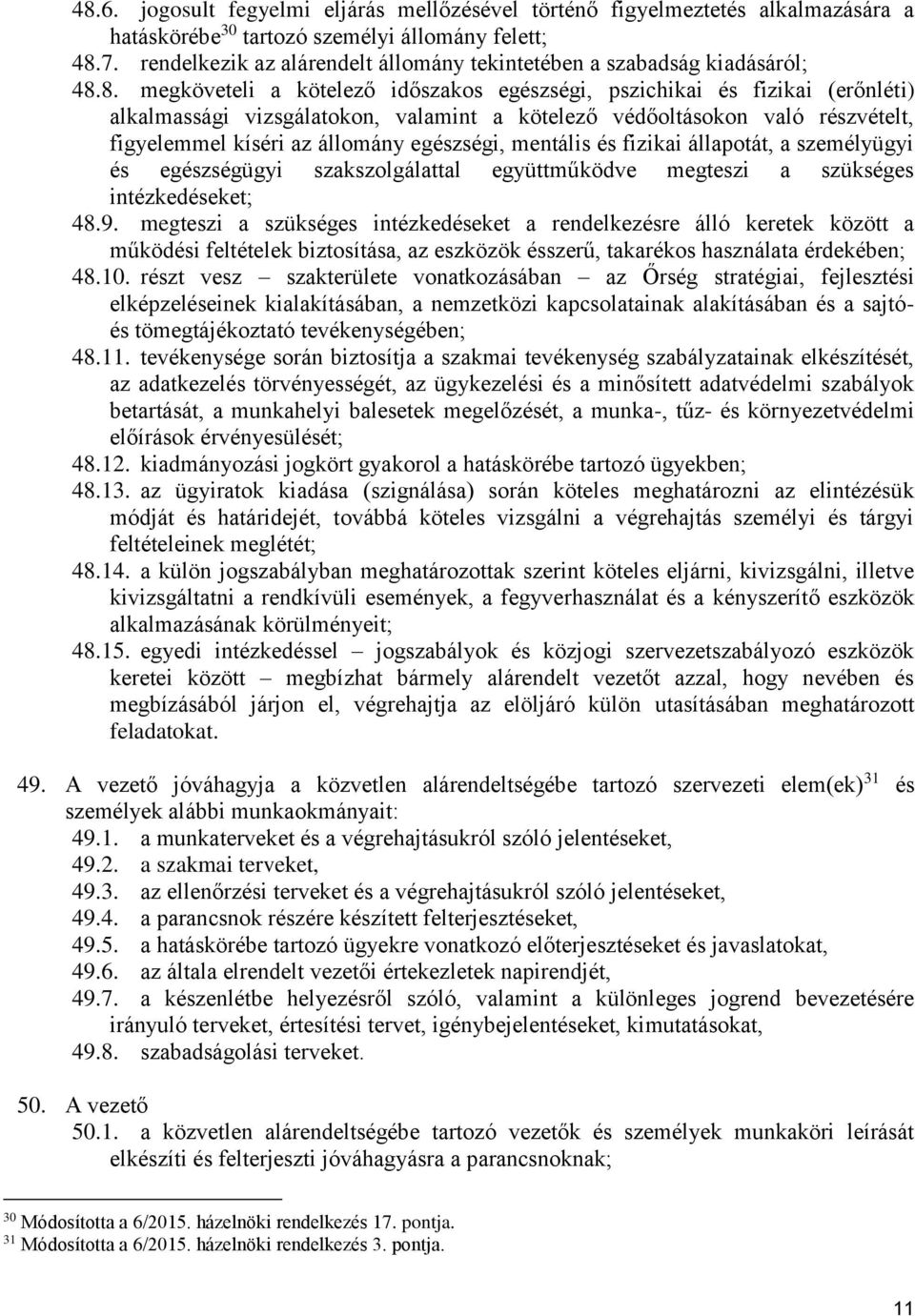 48.6. jogosult fegyelmi eljárás mellőzésével történő figyelmeztetés alkalmazására a hatáskörébe$^{30}$ tartozó személyi állomány felett;
48.7. rendelkezik az alárendelt állomány tekintetében a szabadság kiadásáról;
48.8. megköveteli a kötelező időszakos egészségi, pszichikai és fizikai (erőnléti) alkalmassági vizsgálatokon, valamint a kötelező védőoltásokon való részvételt, figyelemmel kíséri az állomány egészségi, mentális és fizikai állapotát, a személyügyi és egészségügyi szakszolgálattal együttműködve megteszi a szükséges intézkedéseket;
48.9. megteszi a szükséges intézkedéseket a rendelkezésre álló keretek között a működési feltételek biztosítása, az eszközök ésszerű, takarékos használata érdekében;
48.10. részt vesz – szakterülete vonatkozásában – az Őrség stratégiai, fejlesztési elképzeléseinek kialakításában, a nemzetközi kapcsolatainak alakításában és a sajtó- és tömegtájékoztató tevékenységében;
48.11. tevékenysége során biztosítja a szakmai tevékenység szabályzatainak elkészítését, az adatkezelés törvényességét, az ügykezelési és a minősített adatvédelmi szabályok betartását, a munkahelyi balesetek megelőzését, a munka-, tűz- és környezetvédelmi előírások érvényesülését;
48.12. kiadmányozási jogkört gyakorol a hatáskörébe tartozó ügyekben;
48.13. az ügyiratok kiadása (szignálása) során köteles meghatározni az elintézésük módját és határidejét, továbbá köteles vizsgálni a végrehajtás személyi és tárgyi feltételeinek meglétét;
48.14. a külön jogszabályban meghatározottak szerint köteles eljárni, kivizsgálni, illetve kivizsgáltatni a rendkívüli események, a fegyverhasználat és a kényszerítő eszközök alkalmazásának körülményeit;
48.15. egyedi intézkedéssel – jogszabályok és közjogi szervezetszabályozó eszközök keretei között – megbízhat bármely alárendelt vezetőt azzal, hogy nevében és megbízásából járjon el, végrehajtja az elöljáró külön utasításában meghatározott feladatokat.

49. A vezető jóváhagyja a közvetlen alárendeltségébe tartozó szervezeti elem(ek)$^{31}$ és személyek alábbi munkaokmányait:
49.1. a munkaterveket és a végrehajtásukról szóló jelentéseket,
49.2. a szakmai terveket,
49.3. az ellenőrzési terveket és a végrehajtásukról szóló jelentéseket,
49.4. a parancsnok részére készített felterjesztéseket,
49.5. a hatáskörébe tartozó ügyekre vonatkozó előterjesztéseket és javaslatokat,
49.6. az általa elrendelt vezetői értekezletek napirendjét,
49.7. a készenlétbe helyezésről szóló, valamint a különleges jogrend bevezetésére irányuló terveket, értesítési tervet, igénybejelentéseket, kimutatásokat,
49.8. szabadságolási terveket.

50. A vezető
50.1. a közvetlen alárendeltségébe tartozó vezetők és személyek munkaköri leírását elkészíti és felterjeszti jóváhagyásra a parancsnoknak;

$^{30}$ Módosította a 6/2015. házelnöki rendelkezés 17. pontja.
$^{31}$ Módosította a 6/2015. házelnöki rendelkezés 3. pontja.

11